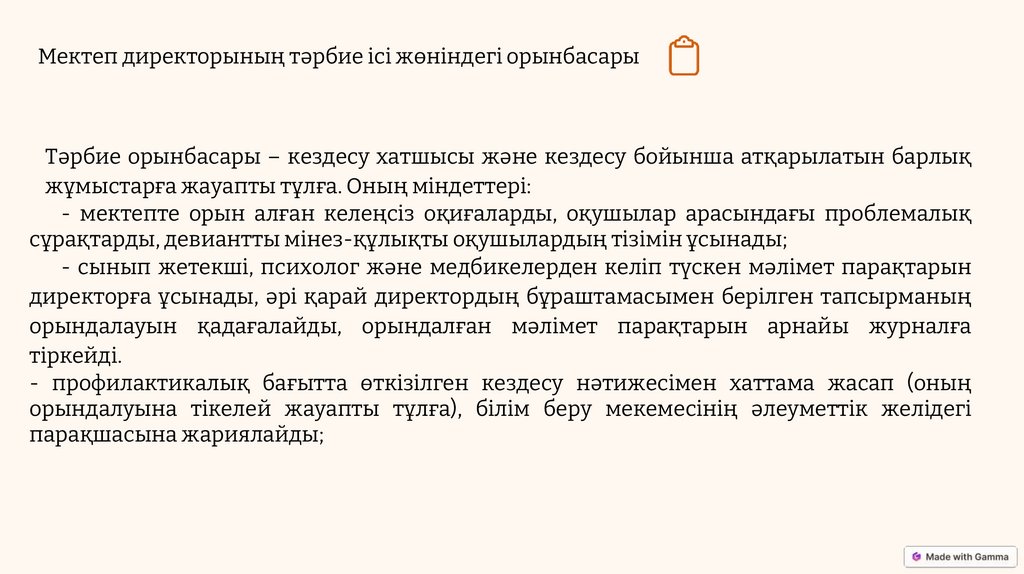 Мектеп директорының тәрбие ісі жөніндегі орынбасары

Тәрбие орынбасары – кездесу хатшысы және кездесу бойынша атқарылатын барлық жұмыстарға жауапты тұлға. Оның міндеттері:

- мектепте орын алған келеңсіз оқиғаларды, оқушылар арасындағы проблемалық сұрақтарды, девиантты мінез-құлықты оқушылардың тізімін ұсынады;

- сынып жетекші, психолог және медбикелерден келіп түскен мәлімет парақтарын директорға ұсынады, әрі қарай директордың бұраштамасымен берілген тапсырманың орындалауын қадағалайды, орындалған мәлімет парақтарын арнайы журналға тіркейді.

- профилактикалық бағытта өткізілген кездесу нәтижесімен хаттама жасап (оның орындалуына тікелей жауапты тұлға), білім беру мекемесінің әлеуметтік желідегі парақшасына жариялайды;

Made with Gamma